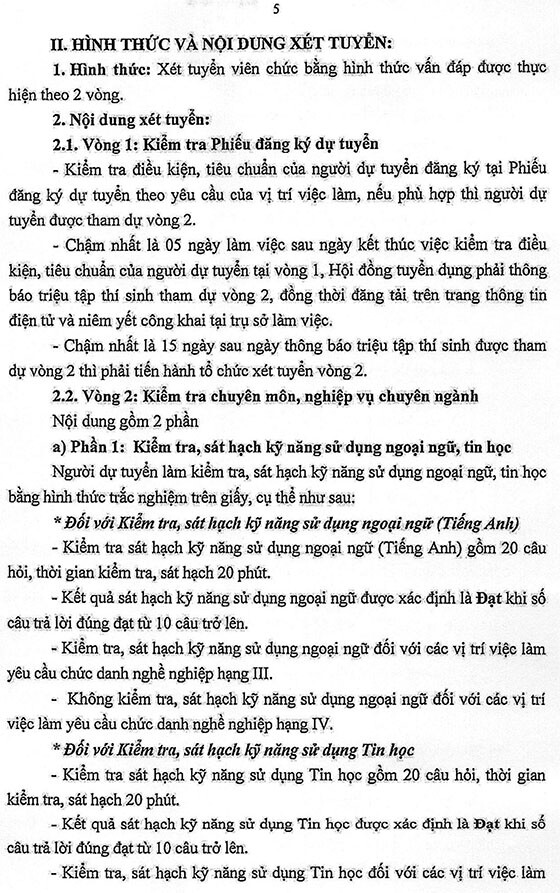 5

II. HÌNH THỨC VÀ NỘI DUNG XÉT TUYỂN:

1. Hình thức: Xét tuyển viên chức bằng hình thức vấn đáp được thực hiện theo 2 vòng.

2. Nội dung xét tuyển:

2.1. Vòng 1: Kiểm tra Phiếu đăng ký dự tuyển

- Kiểm tra điều kiện, tiêu chuẩn của người dự tuyển đăng ký tại Phiếu đăng ký dự tuyển theo yêu cầu của vị trí việc làm, nếu phù hợp thì người dự tuyển được tham dự vòng 2.

- Chậm nhất là 05 ngày làm việc sau ngày kết thúc việc kiểm tra điều kiện, tiêu chuẩn của người dự tuyển tại vòng 1, Hội đồng tuyển dụng phải thông báo triệu tập thí sinh tham dự vòng 2, đồng thời đăng tải trên trang thông tin điện tử và niêm yết công khai tại trụ sở làm việc.

- Chậm nhất là 15 ngày sau ngày thông báo triệu tập thí sinh được tham dự vòng 2 thì phải tiến hành tổ chức xét tuyển vòng 2.

2.2. Vòng 2: Kiểm tra chuyên môn, nghiệp vụ chuyên ngành

Nội dung gồm 2 phần

a) Phần 1: Kiểm tra, sát hạch kỹ năng sử dụng ngoại ngữ, tin học

Người dự tuyển làm kiểm tra, sát hạch kỹ năng sử dụng ngoại ngữ, tin học bằng hình thức trắc nghiệm trên giấy, cụ thể như sau:

* Đối với Kiểm tra, sát hạch kỹ năng sử dụng ngoại ngữ (Tiếng Anh)

- Kiểm tra sát hạch kỹ năng sử dụng ngoại ngữ (Tiếng Anh) gồm 20 câu hỏi, thời gian kiểm tra, sát hạch 20 phút.

- Kết quả sát hạch kỹ năng sử dụng ngoại ngữ được xác định là Đạt khi số câu trả lời đúng đạt từ 10 câu trở lên.

- Kiểm tra, sát hạch kỹ năng sử dụng ngoại ngữ đối với các vị trí việc làm yêu cầu chức danh nghề nghiệp hạng III.

- Không kiểm tra, sát hạch kỹ năng sử dụng ngoại ngữ đối với các vị trí việc làm yêu cầu chức danh nghề nghiệp hạng IV.

* Đối với Kiểm tra, sát hạch kỹ năng sử dụng Tin học

- Kiểm tra sát hạch kỹ năng sử dụng Tin học gồm 20 câu hỏi, thời gian kiểm tra, sát hạch 20 phút.

- Kết quả sát hạch kỹ năng sử dụng Tin học được xác định là Đạt khi số câu trả lời đúng đạt từ 10 câu trở lên.

- Kiểm tra, sát hạch kỹ năng sử dụng Tin học đối với các vị trí việc làm